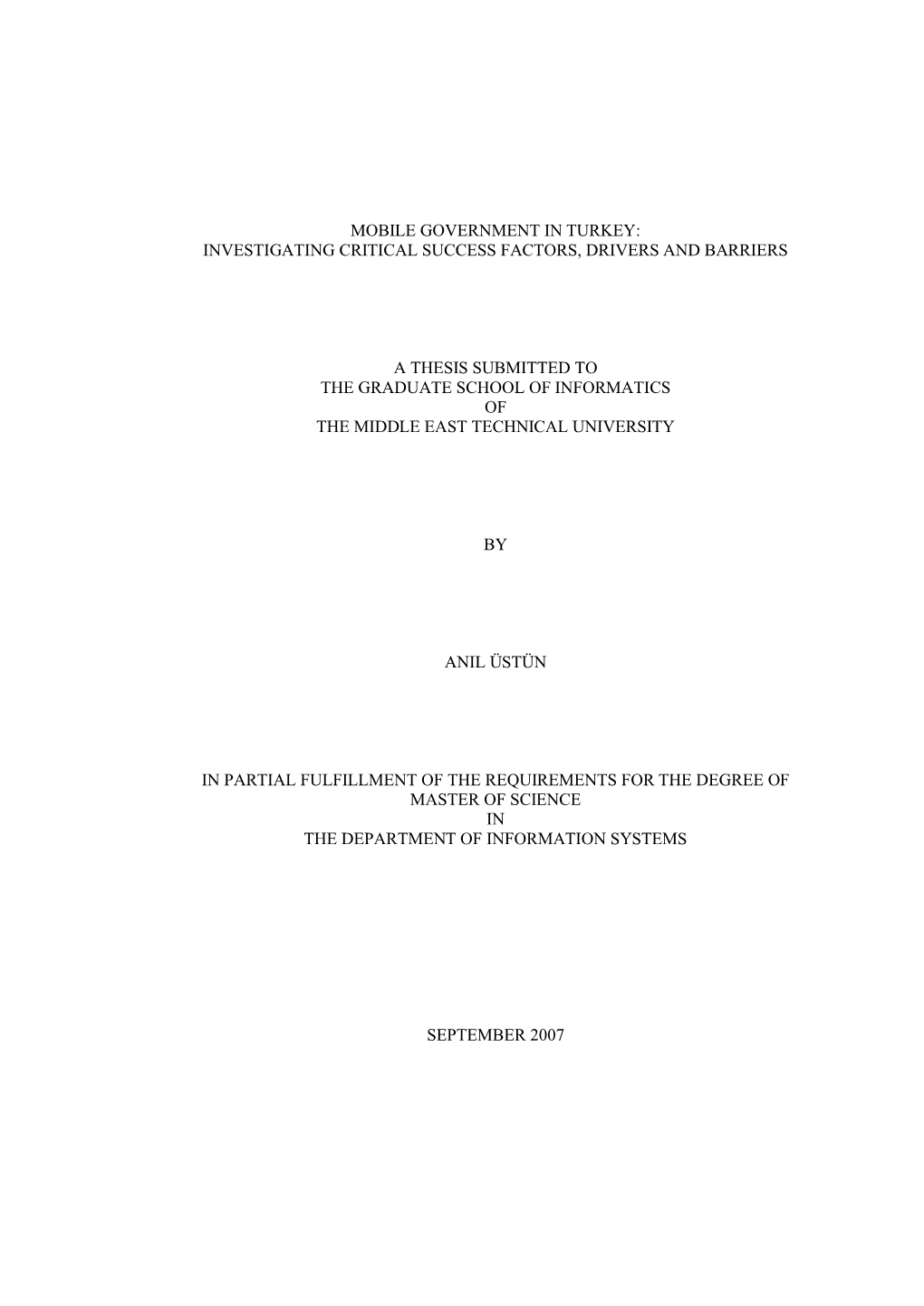 MOBILE GOVERNMENT IN TURKEY:
INVESTIGATING CRITICAL SUCCESS FACTORS, DRIVERS AND BARRIERS

A THESIS SUBMITTED TO
THE GRADUATE SCHOOL OF INFORMATICS
OF
THE MIDDLE EAST TECHNICAL UNIVERSITY

BY

ANIL ÜSTÜN

IN PARTIAL FULFILLMENT OF THE REQUIREMENTS FOR THE DEGREE OF
MASTER OF SCIENCE
IN
THE DEPARTMENT OF INFORMATION SYSTEMS

SEPTEMBER 2007